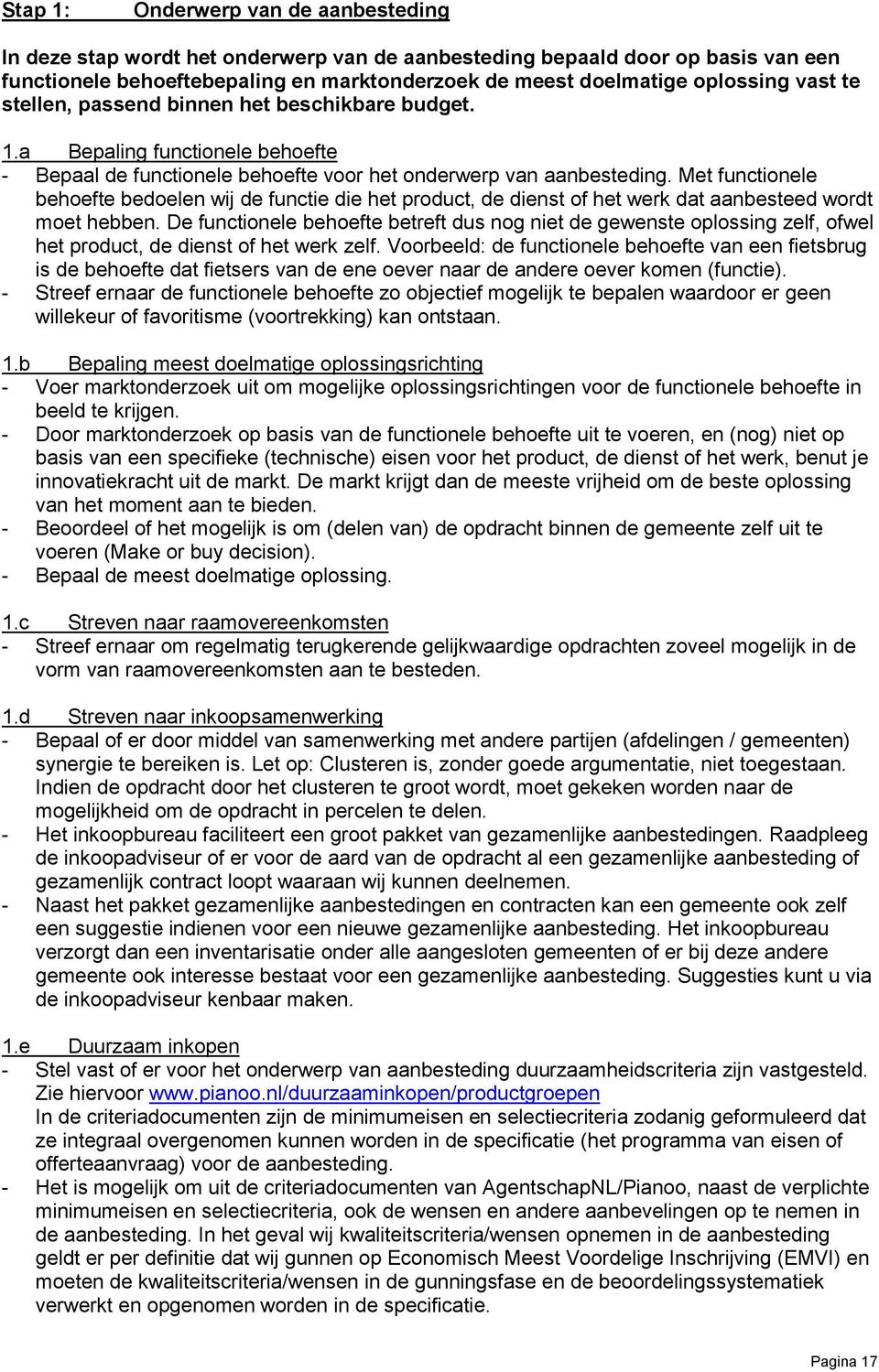 Stap 1: Onderwerp van de aanbesteding

In deze stap wordt het onderwerp van de aanbesteding bepaald door op basis van een functionele behoeftebepaling en marktonderzoek de meest doelmatige oplossing vast te stellen, passend binnen het beschikbare budget.

1.a Bepaling functionele behoefte
- Bepaal de functionele behoefte voor het onderwerp van aanbesteding. Met functionele behoefte bedoelen wij de functie die het product, de dienst of het werk dat aanbesteed wordt moet hebben. De functionele behoefte betreft dus nog niet de gewenste oplossing zelf, ofwel het product, de dienst of het werk zelf. Voorbeeld: de functionele behoefte van een fietsbrug is de behoefte dat fietsers van de ene oever naar de andere oever komen (functie).
- Streef ernaar de functionele behoefte zo objectief mogelijk te bepalen waardoor er geen willekeur of favoritisme (voortrekking) kan ontstaan.

1.b Bepaling meest doelmatige oplossingsrichting
- Voer marktonderzoek uit om mogelijke oplossingsrichtingen voor de functionele behoefte in beeld te krijgen.
- Door marktonderzoek op basis van de functionele behoefte uit te voeren, en (nog) niet op basis van een specifieke (technische) eisen voor het product, de dienst of het werk, benut je innovatiekracht uit de markt. De markt krijgt dan de meeste vrijheid om de beste oplossing van het moment aan te bieden.
- Beoordeel of het mogelijk is om (delen van) de opdracht binnen de gemeente zelf uit te voeren (Make or buy decision).
- Bepaal de meest doelmatige oplossing.

1.c Streven naar raamovereenkomsten
- Streef ernaar om regelmatig terugkerende gelijkwaardige opdrachten zoveel mogelijk in de vorm van raamovereenkomsten aan te besteden.

1.d Streven naar inkoopsamenwerking
- Bepaal of er door middel van samenwerking met andere partijen (afdelingen / gemeenten) synergie te bereiken is. Let op: Clusteren is, zonder goede argumentatie, niet toegestaan. Indien de opdracht door het clusteren te groot wordt, moet gekeken worden naar de mogelijkheid om de opdracht in percelen te delen.
- Het inkoopbureau faciliteert een groot pakket van gezamenlijke aanbestedingen. Raadpleeg de inkoopadviseur of er voor de aard van de opdracht al een gezamenlijke aanbesteding of gezamenlijk contract loopt waaraan wij kunnen deelnemen.
- Naast het pakket gezamenlijke aanbestedingen en contracten kan een gemeente ook zelf een suggestie indienen voor een nieuwe gezamenlijke aanbesteding. Het inkoopbureau verzorgt dan een inventarisatie onder alle aangesloten gemeenten of er bij deze andere gemeente ook interesse bestaat voor een gezamenlijke aanbesteding. Suggesties kunt u via de inkoopadviseur kenbaar maken.

1.e Duurzaam inkopen
- Stel vast of er voor het onderwerp van aanbesteding duurzaamheidscriteria zijn vastgesteld. Zie hiervoor www.pianoo.nl/duurzaaminkopen/productgroepen
In de criteriadocumenten zijn de minimumeisen en selectiecriteria zodanig geformuleerd dat ze integraal overgenomen kunnen worden in de specificatie (het programma van eisen of offerteaanvraag) voor de aanbesteding.
- Het is mogelijk om uit de criteriadocumenten van AgentschapNL/Pianoo, naast de verplichte minimumeisen en selectiecriteria, ook de wensen en andere aanbevelingen op te nemen in de aanbesteding. In het geval wij kwaliteitscriteria/wensen opnemen in de aanbesteding geldt er per definitie dat wij gunnen op Economisch Meest Voordelige Inschrijving (EMVI) en moeten de kwaliteitscriteria/wensen in de gunningsfase en de beoordelingssystematiek verwerkt en opgenomen worden in de specificatie.

Pagina 17